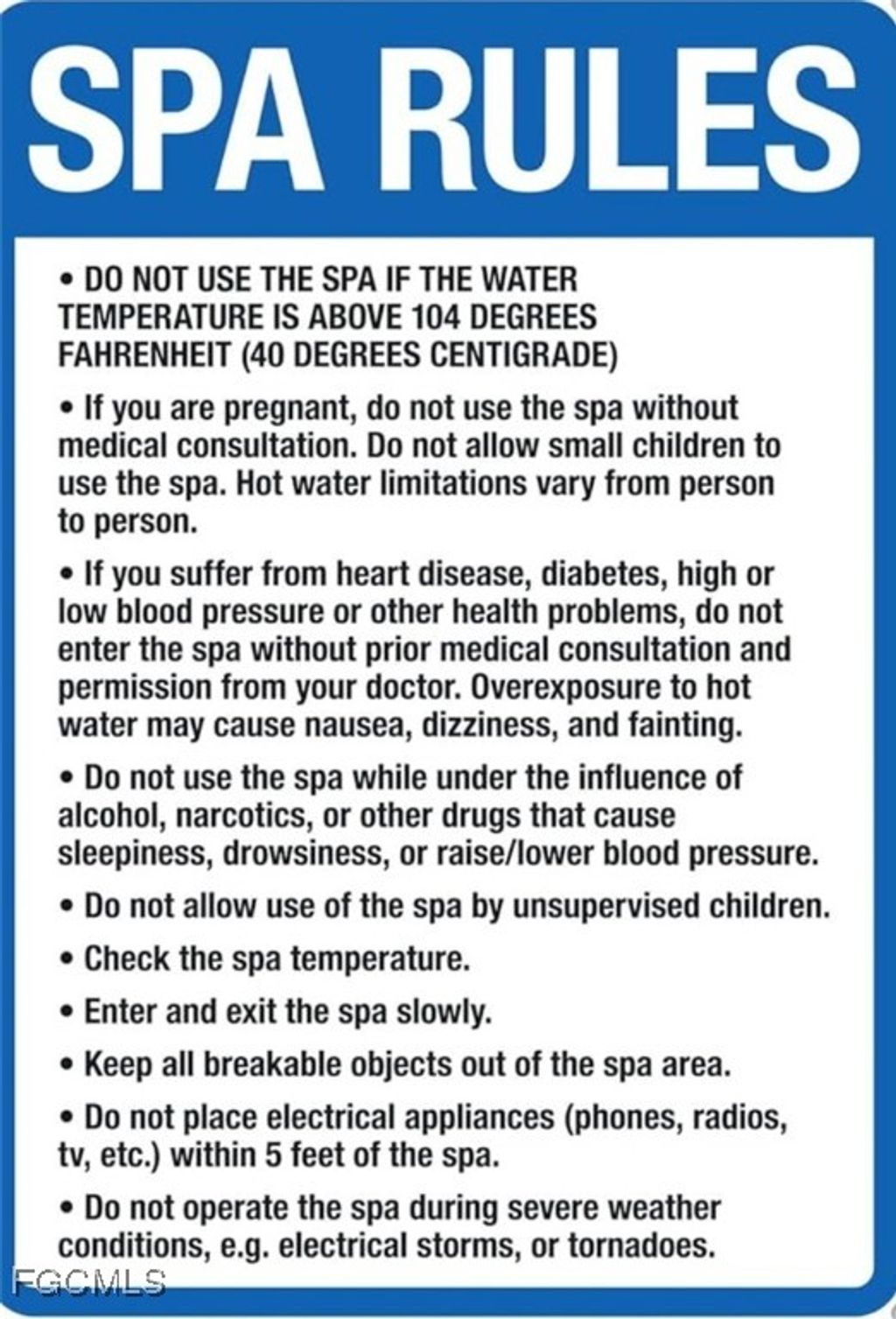 SPA RULES

• DO NOT USE THE SPA IF THE WATER TEMPERATURE IS ABOVE 104 DEGREES FAHRENHEIT (40 DEGREES CENTIGRADE)

• If you are pregnant, do not use the spa without medical consultation. Do not allow small children to use the spa. Hot water limitations vary from person to person.

• If you suffer from heart disease, diabetes, high or low blood pressure or other health problems, do not enter the spa without prior medical consultation and permission from your doctor. Overexposure to hot water may cause nausea, dizziness, and fainting.

• Do not use the spa while under the influence of alcohol, narcotics, or other drugs that cause sleepiness, drowsiness, or raise/lower blood pressure.

• Do not allow use of the spa by unsupervised children.

• Check the spa temperature.

• Enter and exit the spa slowly.

• Keep all breakable objects out of the spa area.

• Do not place electrical appliances (phones, radios, tv, etc.) within 5 feet of the spa.

• Do not operate the spa during severe weather conditions, e.g. electrical storms, or tornadoes.

FGCMLS